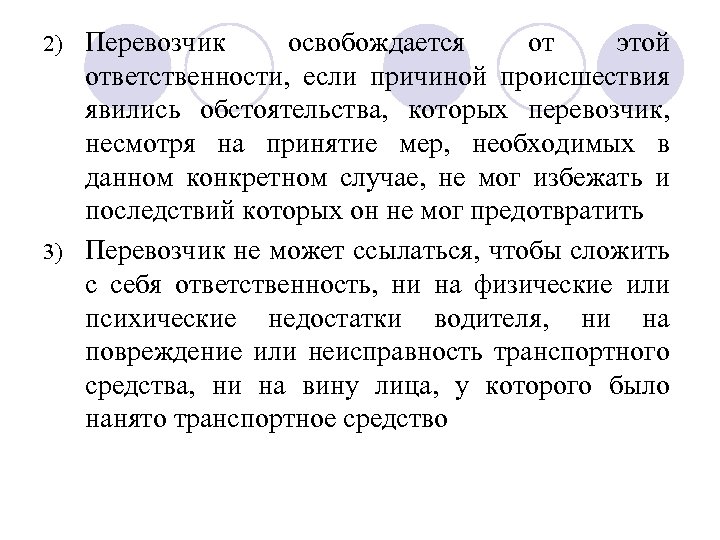 2) Перевозчик освобождается от этой ответственности, если причиной происшествия явились обстоятельства, которых перевозчик, несмотря на принятие мер, необходимых в данном конкретном случае, не мог избежать и последствий которых он не мог предотвратить

3) Перевозчик не может ссылаться, чтобы сложить с себя ответственность, ни на физические или психические недостатки водителя, ни на повреждение или неисправность транспортного средства, ни на вину лица, у которого было нанято транспортное средство